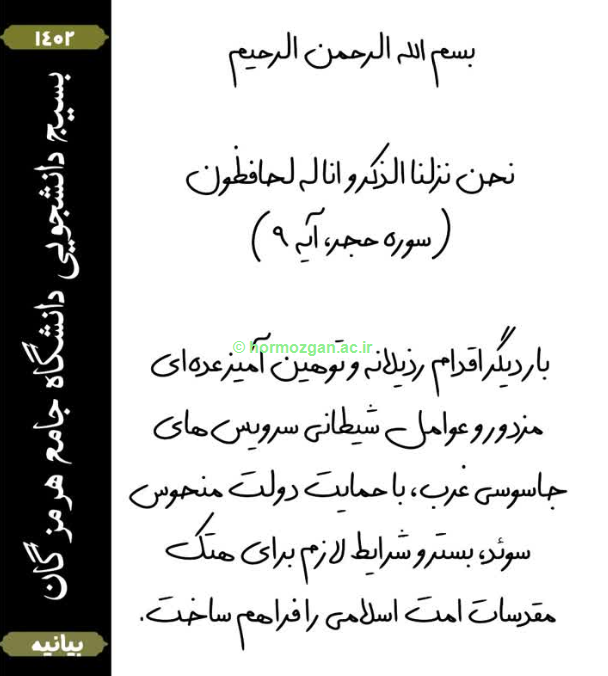 ۱۴۰۲

بسیج دانشجویی دانشگاه جامع هرمزگان

بیانیه

بسم الله الرحمن الرحیم

نحن نزلنا الذکر و انا له لحافظون
(سوره حجر، آیه ۹)

بار دیگر اقدام رذیلانه و توهین آمیز عده‌ای مزدور و عوامل شیطانی سرویس های جاسوسی غرب، با حمایت دولت منحوس سوئد، بستر و شرایط لازم برای هتک مقدسات امت اسلامی را فراهم ساخت.

© hormozgan.ac.ir